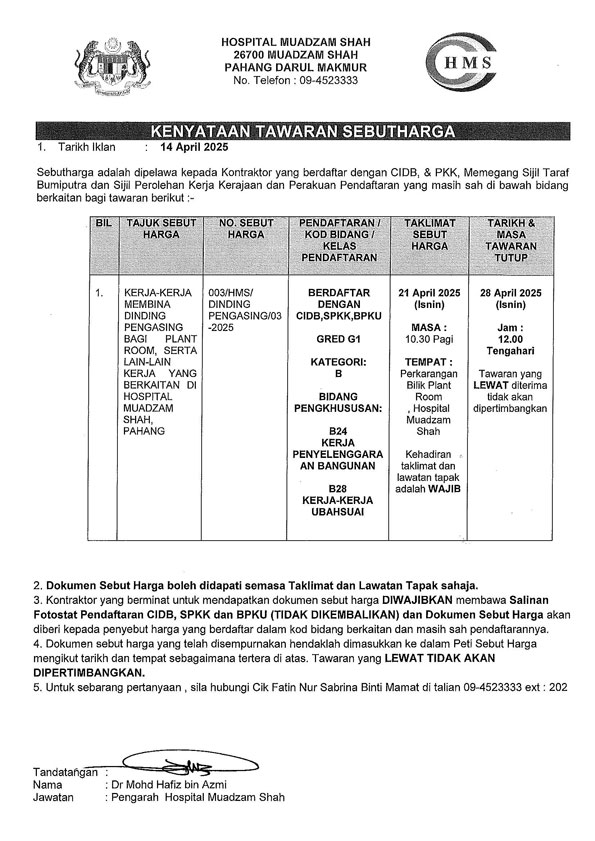 HOSPITAL MUADZAM SHAH
26700 MUADZAM SHAH
PAHANG DARUL MAKMUR
No. Telefon : 09-4523333

HMS

KENYATAAN TAWARAN SEBUTHARGA

1. Tarikh Iklan : 14 April 2025

Sebutharga adalah dipelawa kepada Kontraktor yang berdaftar dengan CIDB, & PKK, Memegang Sijil Taraf Bumiputra dan Sijil Perolehan Kerja Kerajaan dan Perakuan Pendaftaran yang masih sah di bawah bidang berkaitan bagi tawaran berikut :-

| BIL | TAJUK SEBUT HARGA | NO. SEBUT HARGA | PENDAFTARAN / KOD BIDANG / KELAS PENDAFTARAN | TAKLIMAT SEBUT HARGA | TARIKH & MASA TAWARAN TUTUP |
|---|---|---|---|---|---|
| 1. | KERJA-KERJA MEMBINA DINDING PENGASING BAGI PLANT ROOM, SERTA LAIN-LAIN KERJA YANG BERKAITAN DI HOSPITAL MUADZAM SHAH, PAHANG | 003/HMS/ DINDING PENGASING/03 -2025 | BERDAFTAR DENGAN CIDB,SPKK,BPKU GRED G1 KATEGORI: B BIDANG PENGKHUSUSAN: B24 KERJA PENYELENGGARA AN BANGUNAN B28 KERJA-KERJA UBAHSUAI | 21 April 2025 (Isnin) MASA : 10.30 Pagi TEMPAT : Perkarangan Bilik Plant Room , Hospital Muadzam Shah Kehadiran taklimat dan lawatan tapak adalah WAJIB | 28 April 2025 (Isnin) Jam : 12.00 Tengahari Tawaran yang LEWAT diterima tidak akan dipertimbangkan |

2. Dokumen Sebut Harga boleh didapati semasa Taklimat dan Lawatan Tapak sahaja.
3. Kontraktor yang berminat untuk mendapatkan dokumen sebut harga DIWAJIBKAN membawa Salinan Fotostat Pendaftaran CIDB, SPKK dan BPKU (TIDAK DIKEMBALIKAN) dan Dokumen Sebut Harga akan diberi kepada penyebut harga yang berdaftar dalam kod bidang berkaitan dan masih sah pendaftarannya.
4. Dokumen sebut harga yang telah disempurnakan hendaklah dimasukkan ke dalam Peti Sebut Harga mengikut tarikh dan tempat sebagaimana tertera di atas. Tawaran yang LEWAT TIDAK AKAN DIPERTIMBANGKAN.
5. Untuk sebarang pertanyaan , sila hubungi Cik Fatin Nur Sabrina Binti Mamat di talian 09-4523333 ext : 202

Tandatangan :
Nama : Dr Mohd Hafiz bin Azmi
Jawatan : Pengarah Hospital Muadzam Shah